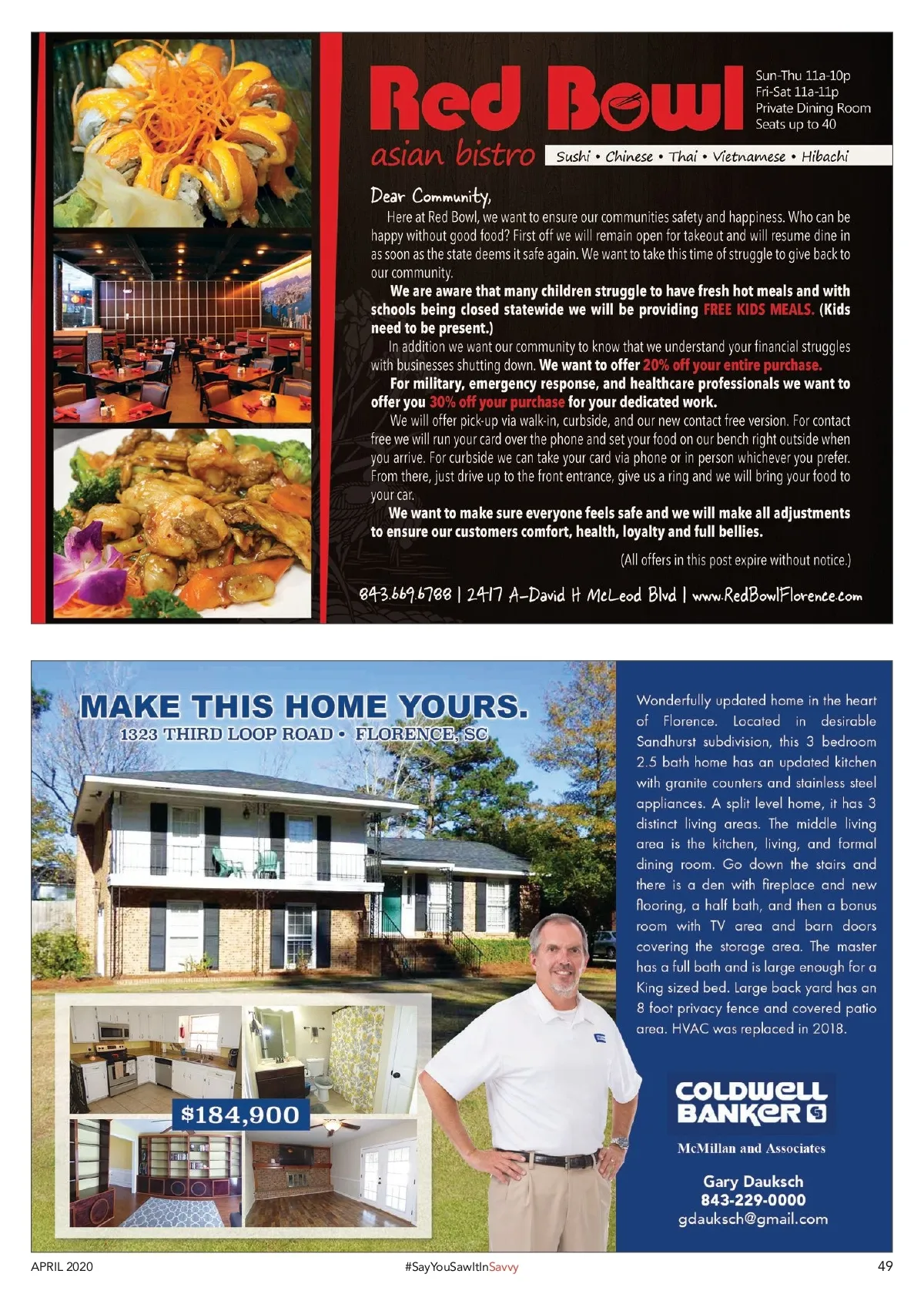 Red Bowl
asian bistro

Sun-Thu 11a-10p
Fri-Sat 11a-11p
Private Dining Room
Seats up to 40

Sushi • Chinese • Thai • Vietnamese • Hibachi

Dear Community,

Here at Red Bowl, we want to ensure our communities safety and happiness. Who can be happy without good food? First off we will remain open for takeout and will resume dine in as soon as the state deems it safe again. We want to take this time of struggle to give back to our community.

We are aware that many children struggle to have fresh hot meals and with schools being closed statewide we will be providing FREE KIDS MEALS. (Kids need to be present.)

In addition we want our community to know that we understand your financial struggles with businesses shutting down. We want to offer 20% off your entire purchase.

For military, emergency response, and healthcare professionals we want to offer you 30% off your purchase for your dedicated work.

We will offer pick-up via walk-in, curbside, and our new contact free version. For contact free we will run your card over the phone and set your food on our bench right outside when you arrive. For curbside we can take your card via phone or in person whichever you prefer. From there, just drive up to the front entrance, give us a ring and we will bring your food to your car.

We want to make sure everyone feels safe and we will make all adjustments to ensure our customers comfort, health, loyalty and full bellies.

(All offers in this post expire without notice.)

843.669.6788 | 2417 A-David H McLeod Blvd | www.RedBowlFlorence.com

MAKE THIS HOME YOURS.
1323 THIRD LOOP ROAD • FLORENCE, SC

$184,900

Wonderfully updated home in the heart of Florence. Located in desirable Sandhurst subdivision, this 3 bedroom 2.5 bath home has an updated kitchen with granite counters and stainless steel appliances. A split level home, it has 3 distinct living areas. The middle living area is the kitchen, living, and formal dining room. Go down the stairs and there is a den with fireplace and new flooring, a half bath, and then a bonus room with TV area and barn doors covering the storage area. The master has a full bath and is large enough for a King sized bed. Large back yard has an 8 foot privacy fence and covered patio area. HVAC was replaced in 2018.

COLDWELL BANKER
McMillan and Associates

Gary Dauksch
843-229-0000
gdauksch@gmail.com

APRIL 2020
#SayYouSawItInSavvy
49